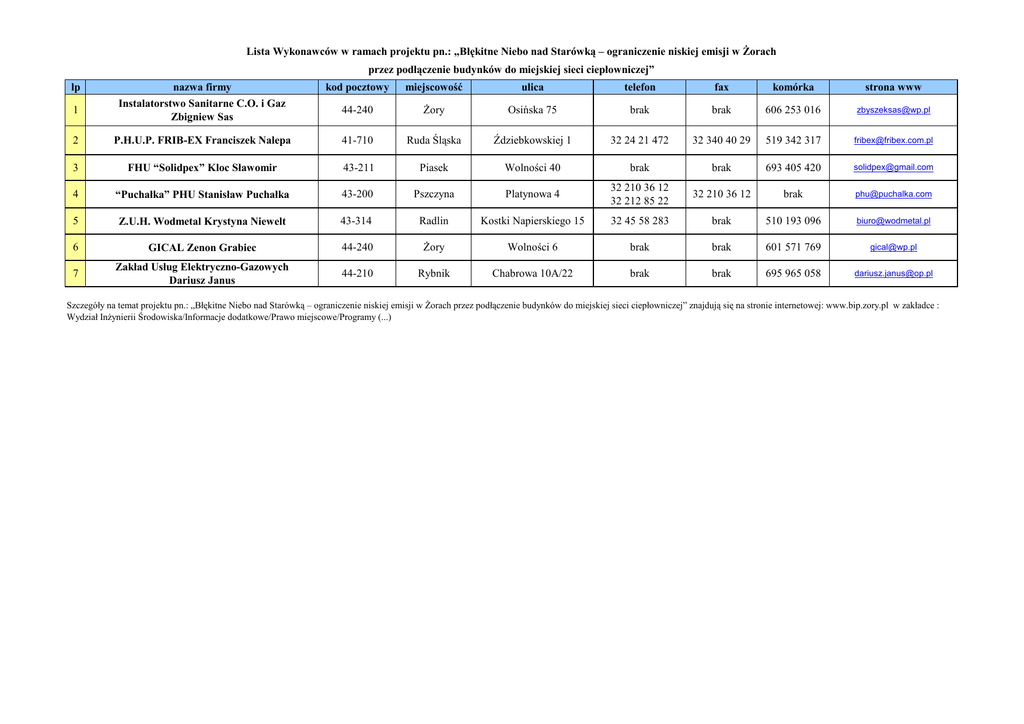 Lista Wykonawców w ramach projektu pn.: „Błękitne Niebo nad Starówką – ograniczenie niskiej emisji w Żorach przez podłączenie budynków do miejskiej sieci ciepłowniczej”

| lp | nazwa firmy | kod pocztowy | miejscowość | ulica | telefon | fax | komórka | strona www |
|---|---|---|---|---|---|---|---|---|
| 1 | Instalatorstwo Sanitarne C.O. i Gaz Zbigniew Sas | 44-240 | Żory | Osińska 75 | brak | brak | 606 253 016 | zbyszeksas@wp.pl |
| 2 | P.H.U.P. FRIB-EX Franciszek Nalepa | 41-710 | Ruda Śląska | Ździebkowskiej 1 | 32 24 21 472 | 32 340 40 29 | 519 342 317 | fribex@fribex.com.pl |
| 3 | FHU “Solidpex” Kloc Sławomir | 43-211 | Piasek | Wolności 40 | brak | brak | 693 405 420 | solidpex@gmail.com |
| 4 | “Puchałka” PHU Stanisław Puchałka | 43-200 | Pszczyna | Platynowa 4 | 32 210 36 12 32 212 85 22 | 32 210 36 12 | brak | phu@puchalka.com |
| 5 | Z.U.H. Wodmetal Krystyna Niewelt | 43-314 | Radlin | Kostki Napierskiego 15 | 32 45 58 283 | brak | 510 193 096 | biuro@wodmetal.pl |
| 6 | GICAL Zenon Grabiec | 44-240 | Żory | Wolności 6 | brak | brak | 601 571 769 | gical@wp.pl |
| 7 | Zakład Usług Elektryczno-Gazowych Dariusz Janus | 44-210 | Rybnik | Chabrowa 10A/22 | brak | brak | 695 965 058 | dariusz.janus@op.pl |

Szczegóły na temat projektu pn.: „Błękitne Niebo nad Starówką – ograniczenie niskiej emisji w Żorach przez podłączenie budynków do miejskiej sieci ciepłowniczej” znajdują się na stronie internetowej: www.bip.zory.pl w zakładce : Wydział Inżynierii Środowiska/Informacje dodatkowe/Prawo miejscowe/Programy (...)